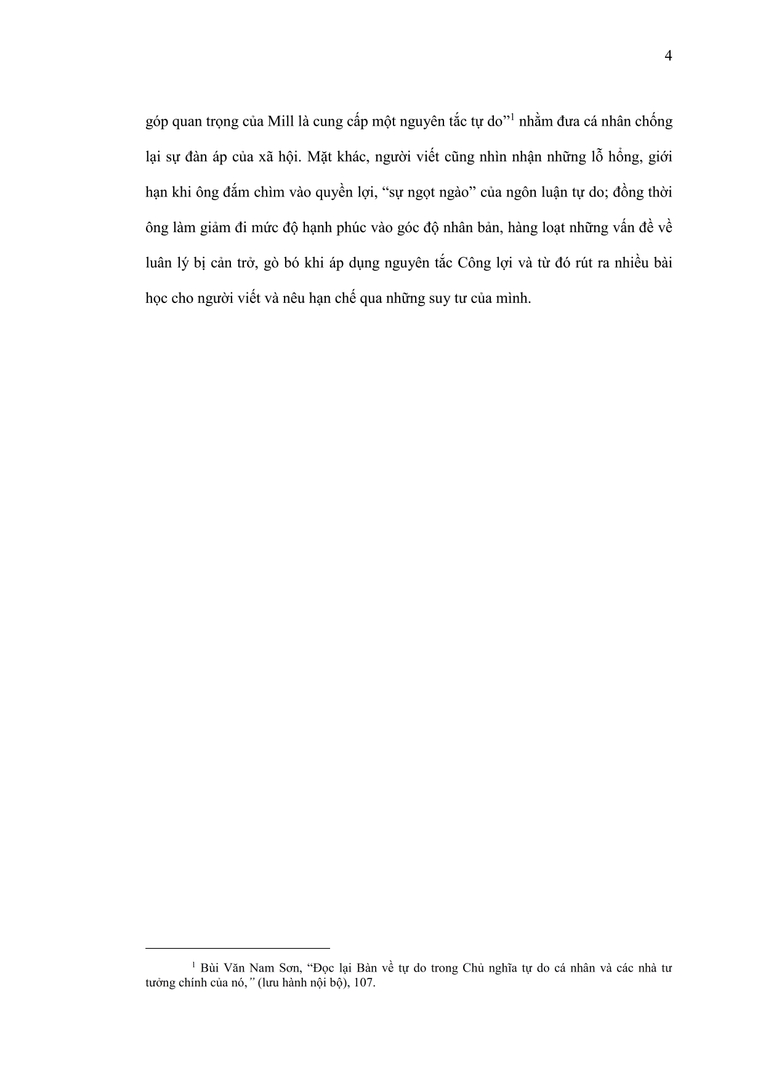 4

góp quan trọng của Mill là cung cấp một nguyên tắc tự do”$^1$ nhằm đưa cá nhân chống lại sự đàn áp của xã hội. Mặt khác, người viết cũng nhìn nhận những lỗ hổng, giới hạn khi ông đắm chìm vào quyền lợi, “sự ngọt ngào” của ngôn luận tự do; đồng thời ông làm giảm đi mức độ hạnh phúc vào góc độ nhân bản, hàng loạt những vấn đề về luân lý bị cản trở, gò bó khi áp dụng nguyên tắc Công lợi và từ đó rút ra nhiều bài học cho người viết và nêu hạn chế qua những suy tư của mình.

$^1$ Bùi Văn Nam Sơn, “Đọc lại Bàn về tự do trong Chủ nghĩa tự do cá nhân và các nhà tư tưởng chính của nó,” (lưu hành nội bộ), 107.